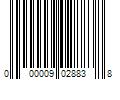 0 00009 02883 8